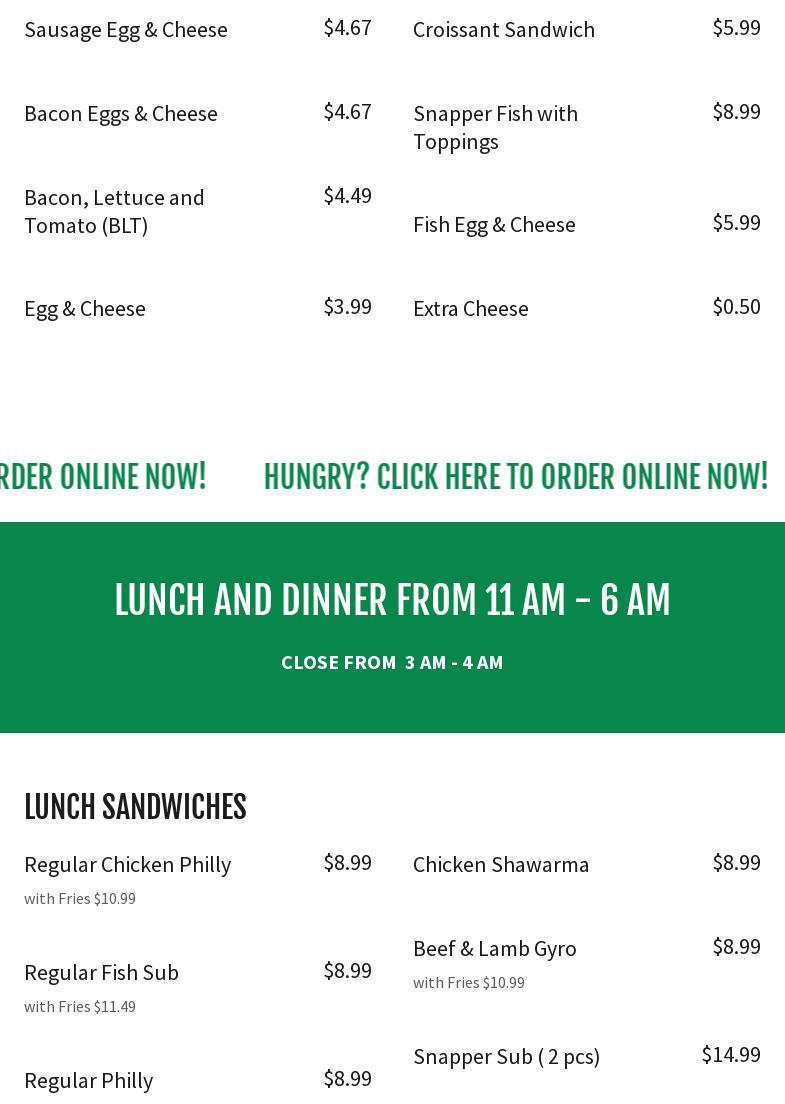 Sausage Egg & Cheese $4.67

Bacon Eggs & Cheese $4.67

Bacon, Lettuce and Tomato (BLT) $4.49

Egg & Cheese $3.99

Croissant Sandwich $5.99

Snapper Fish with Toppings $8.99

Fish Egg & Cheese $5.99

Extra Cheese $0.50

RDER ONLINE NOW! HUNGRY? CLICK HERE TO ORDER ONLINE NOW!

LUNCH AND DINNER FROM 11 AM – 6 AM

CLOSE FROM 3 AM - 4 AM

LUNCH SANDWICHES

Regular Chicken Philly $8.99
with Fries $10.99

Regular Fish Sub $8.99
with Fries $11.49

Regular Philly $8.99

Chicken Shawarma $8.99

Beef & Lamb Gyro $8.99
with Fries $10.99

Snapper Sub ( 2 pcs) $14.99